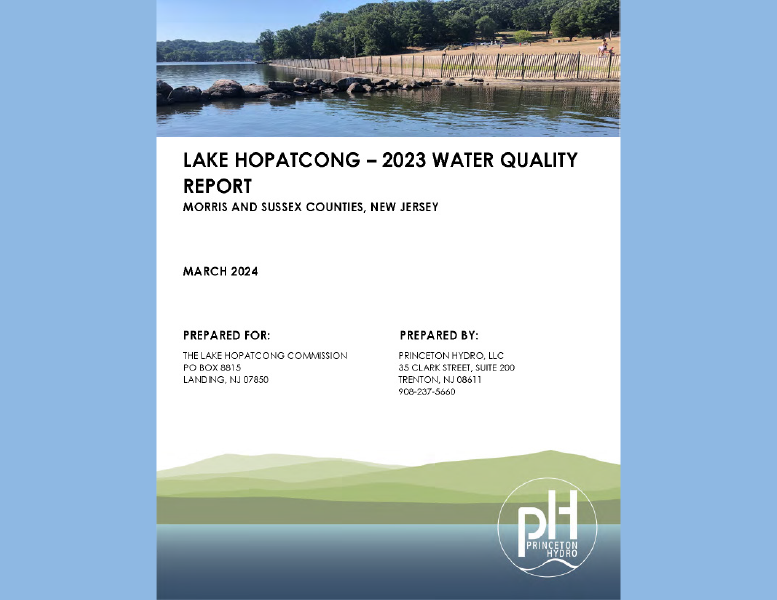 LAKE HOPATCONG – 2023 WATER QUALITY REPORT
MORRIS AND SUSSEX COUNTIES, NEW JERSEY

MARCH 2024

PREPARED FOR:
THE LAKE HOPATCONG COMMISSION
PO BOX 8815
LANDING, NJ 07850

PREPARED BY:
PRINCETON HYDRO, LLC
35 CLARK STREET, SUITE 200
TRENTON, NJ 08611
908-237-5660

pH
PRINCETON HYDRO